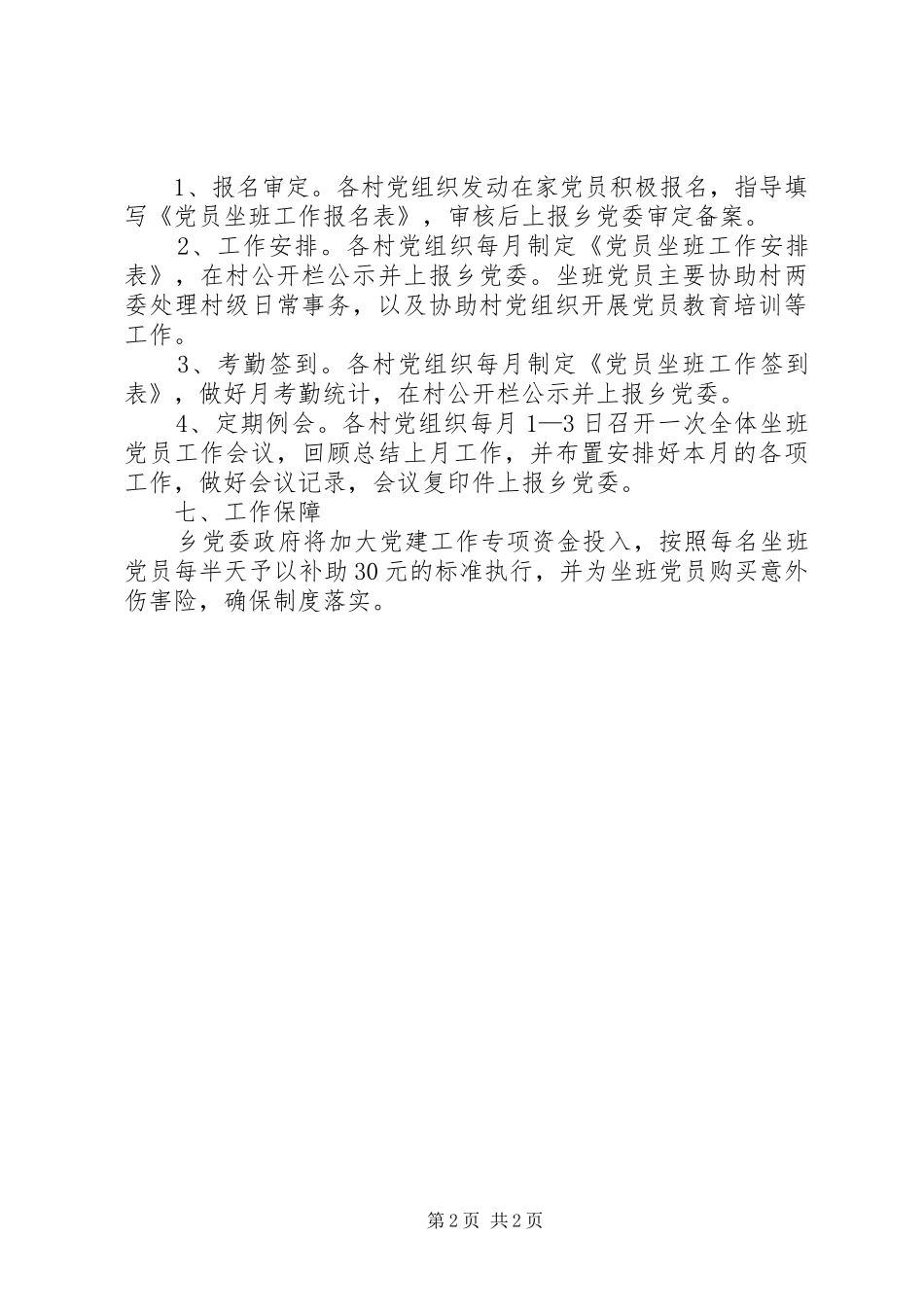 1、报名审定。各村党组织发动在家党员积极报名，指导填写《党员坐班工作报名表》，审核后上报乡党委审定备案。

2、工作安排。各村党组织每月制定《党员坐班工作安排表》，在村公开栏公示并上报乡党委。坐班党员主要协助村两委处理村级日常事务，以及协助村党组织开展党员教育培训等工作。

3、考勤签到。各村党组织每月制定《党员坐班工作签到表》，做好月考勤统计，在村公开栏公示并上报乡党委。

4、定期例会。各村党组织每月1—3日召开一次全体坐班党员工作会议，回顾总结上月工作，并布置安排好本月的各项工作，做好会议记录，会议复印件上报乡党委。

七、工作保障

乡党委政府将加大党建工作专项资金投入，按照每名坐班党员每半天予以补助30元的标准执行，并为坐班党员购买意外伤害险，确保制度落实。

第2页 共2页